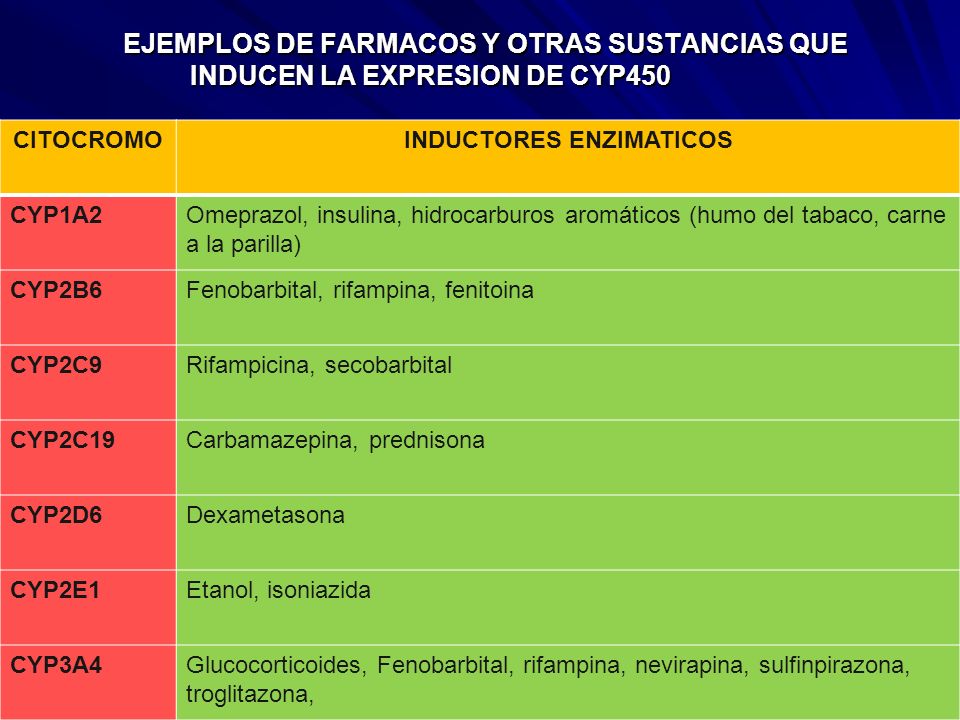 EJEMPLOS DE FARMACOS Y OTRAS SUSTANCIAS QUE INDUCEN LA EXPRESION DE CYP450

| CITOCROMO | INDUCTORES ENZIMATICOS |
|---|---|
| CYP1A2 | Omeprazol, insulina, hidrocarburos aromáticos (humo del tabaco, carne a la parilla) |
| CYP2B6 | Fenobarbital, rifampina, fenitoina |
| CYP2C9 | Rifampicina, secobarbital |
| CYP2C19 | Carbamazepina, prednisona |
| CYP2D6 | Dexametasona |
| CYP2E1 | Etanol, isoniazida |
| CYP3A4 | Glucocorticoides, Fenobarbital, rifampina, nevirapina, sulfinpirazona, troglitazona, |